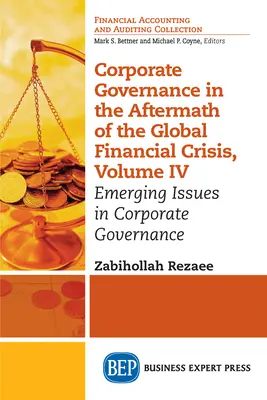 FINANCIAL ACCOUNTING AND AUDITING COLLECTION
Mark S. Bettner and Michael P. Coyne, Editors

Corporate Governance in the Aftermath of the Global Financial Crisis, Volume IV

Emerging Issues in Corporate Governance

Zabihollah Rezaee

BEP BUSINESS EXPERT PRESS